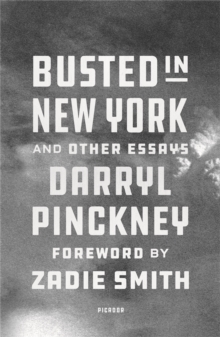 BUSTED IN
NEW YORK
AND OTHER ESSAYS
DARRYL
PINCKNEY
FOREWORD BY
ZADIE SMITH

PICADOR